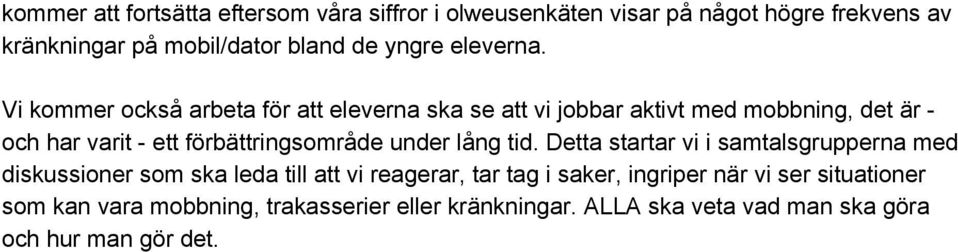 kommer att fortsätta eftersom våra siffror i olweusenkäten visar på något högre frekvens av kränkningar på mobil/dator bland de yngre eleverna.

Vi kommer också arbeta för att eleverna ska se att vi jobbar aktivt med mobbning, det är - och har varit - ett förbättringsområde under lång tid. Detta startar vi i samtalsgrupperna med diskussioner som ska leda till att vi reagerar, tar tag i saker, ingriper när vi ser situationer som kan vara mobbning, trakasserier eller kränkningar. ALLA ska veta vad man ska göra och hur man gör det.